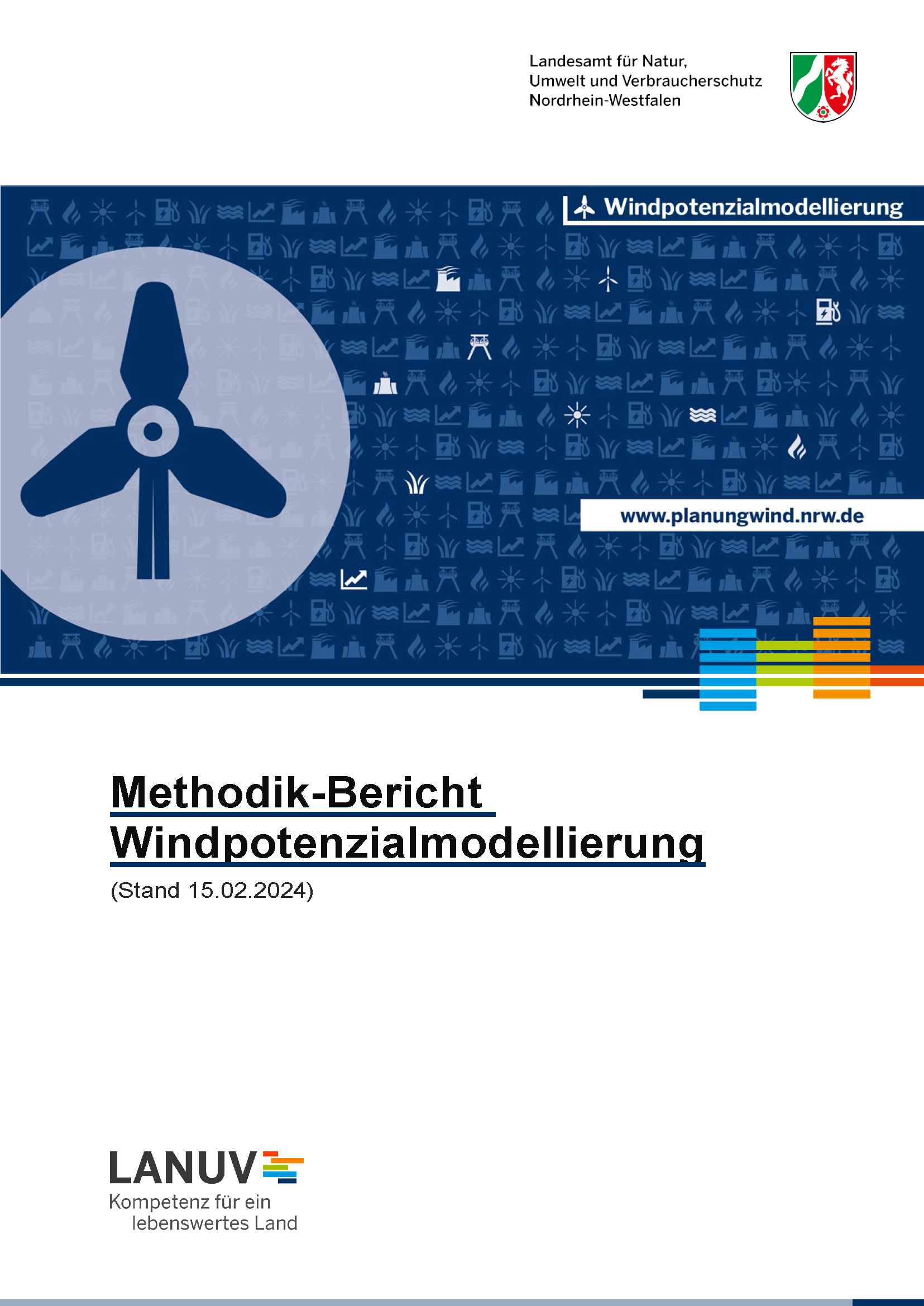 Landesamt für Natur,
Umwelt und Verbraucherschutz
Nordrhein-Westfalen

Windpotenzialmodellierung

www.planungwind.nrw.de

Methodik-Bericht
Windpotenzialmodellierung

(Stand 15.02.2024)

LANUV
Kompetenz für ein
lebenswertes Land